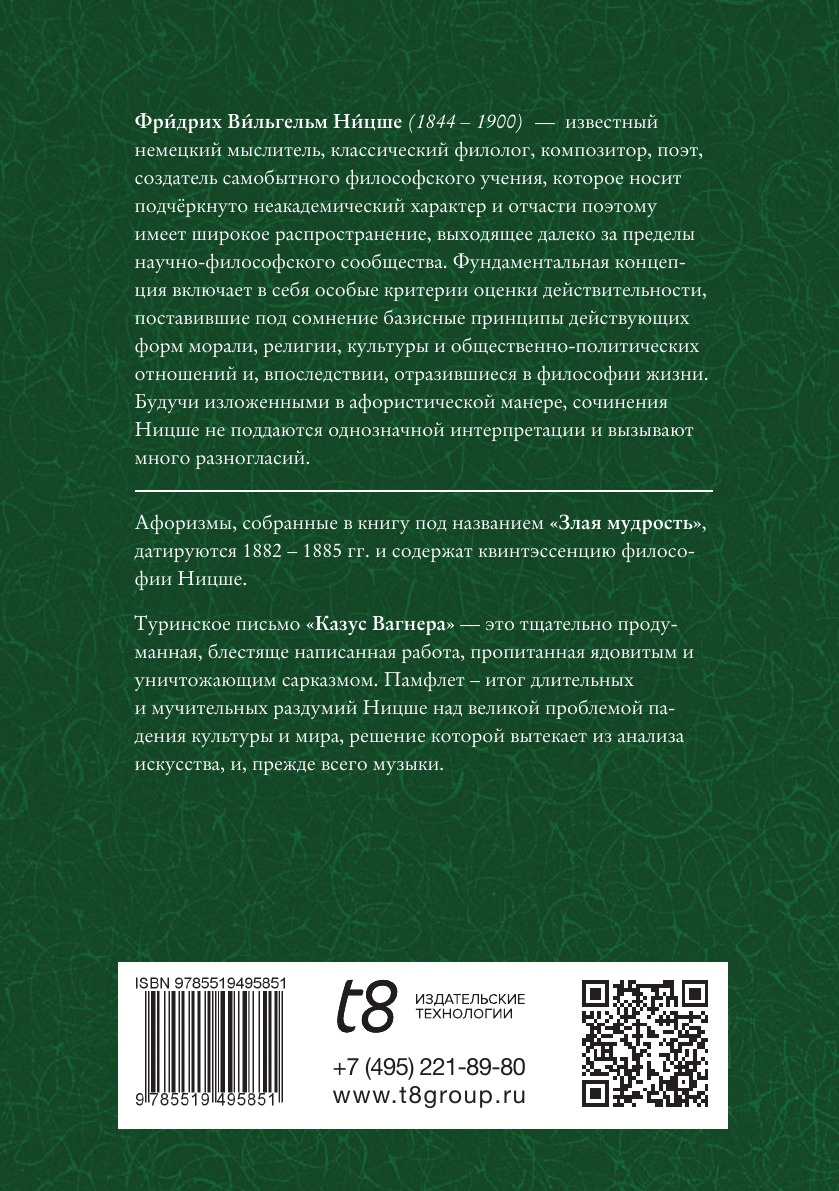 Фри́дрих Ви́льгельм Ни́цше (1844 – 1900) — известный немецкий мыслитель, классический филолог, композитор, поэт, создатель самобытного философского учения, которое носит подчёркнуто неакадемический характер и отчасти поэтому имеет широкое распространение, выходящее далеко за пределы научно-философского сообщества. Фундаментальная концепция включает в себя особые критерии оценки действительности, поставившие под сомнение базисные принципы действующих форм морали, религии, культуры и общественно-политических отношений и, впоследствии, отразившиеся в философии жизни. Будучи изложенными в афористической манере, сочинения Ницше не поддаются однозначной интерпретации и вызывают много разногласий.

Афоризмы, собранные в книгу под названием «Злая мудрость», датируются 1882 – 1885 гг. и содержат квинтэссенцию философии Ницше.

Туринское письмо «Казус Вагнера» — это тщательно продуманная, блестяще написанная работа, пропитанная ядовитым и уничтожающим сарказмом. Памфлет – итог длительных и мучительных раздумий Ницше над великой проблемой падения культуры и мира, решение которой вытекает из анализа искусства, и, прежде всего музыки.

ISBN 9785519495851

9 785519 495851

t8 ИЗДАТЕЛЬСКИЕ ТЕХНОЛОГИИ

+7 (495) 221-89-80
www.t8group.ru